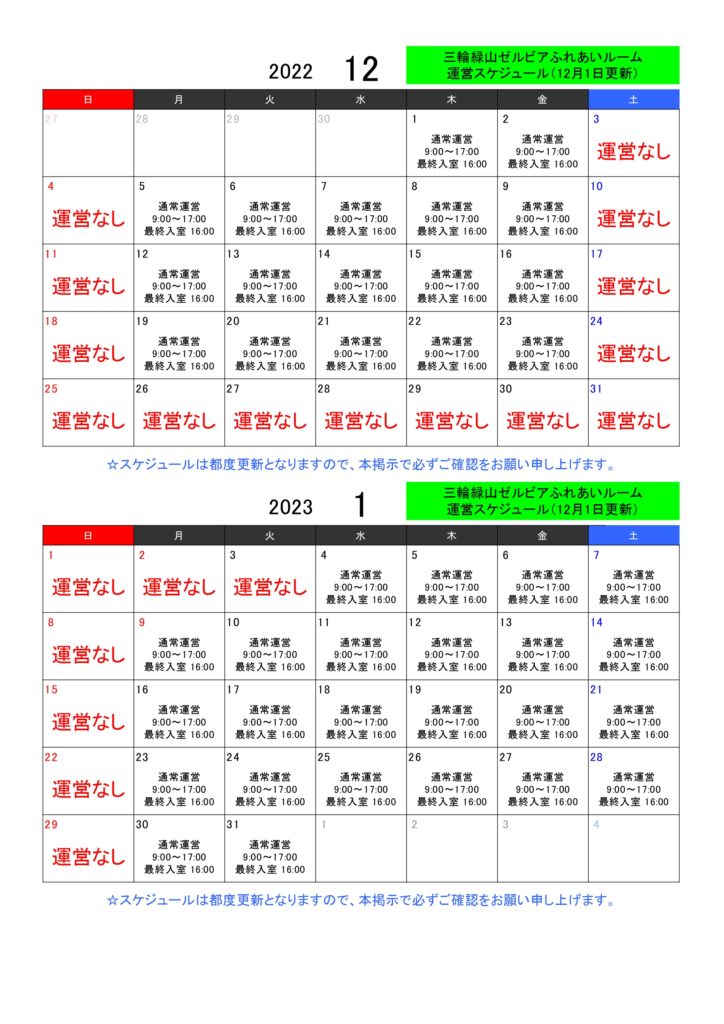 2022 12

三輪緑山ゼルビアふれあいルーム
運営スケジュール(12月1日更新)

| 日 | 月 | 火 | 水 | 木 | 金 | 土 |
|---|---|---|---|---|---|---|
| 27 | 28 | 29 | 30 | 1 通常運営 9:00～17:00 最終入室 16:00 | 2 通常運営 9:00～17:00 最終入室 16:00 | 3 運営なし |
| 4 運営なし | 5 通常運営 9:00～17:00 最終入室 16:00 | 6 通常運営 9:00～17:00 最終入室 16:00 | 7 通常運営 9:00～17:00 最終入室 16:00 | 8 通常運営 9:00～17:00 最終入室 16:00 | 9 通常運営 9:00～17:00 最終入室 16:00 | 10 運営なし |
| 11 運営なし | 12 通常運営 9:00～17:00 最終入室 16:00 | 13 通常運営 9:00～17:00 最終入室 16:00 | 14 通常運営 9:00～17:00 最終入室 16:00 | 15 通常運営 9:00～17:00 最終入室 16:00 | 16 通常運営 9:00～17:00 最終入室 16:00 | 17 運営なし |
| 18 運営なし | 19 通常運営 9:00～17:00 最終入室 16:00 | 20 通常運営 9:00～17:00 最終入室 16:00 | 21 通常運営 9:00～17:00 最終入室 16:00 | 22 通常運営 9:00～17:00 最終入室 16:00 | 23 通常運営 9:00～17:00 最終入室 16:00 | 24 運営なし |
| 25 運営なし | 26 運営なし | 27 運営なし | 28 運営なし | 29 運営なし | 30 運営なし | 31 運営なし |

☆スケジュールは都度更新となりますので、本掲示で必ずご確認をお願い申し上げます。

2023 1

三輪緑山ゼルビアふれあいルーム
運営スケジュール(12月1日更新)

| 日 | 月 | 火 | 水 | 木 | 金 | 土 |
|---|---|---|---|---|---|---|
| 1 運営なし | 2 運営なし | 3 運営なし | 4 通常運営 9:00～17:00 最終入室 16:00 | 5 通常運営 9:00～17:00 最終入室 16:00 | 6 通常運営 9:00～17:00 最終入室 16:00 | 7 通常運営 9:00～17:00 最終入室 16:00 |
| 8 運営なし | 9 通常運営 9:00～17:00 最終入室 16:00 | 10 通常運営 9:00～17:00 最終入室 16:00 | 11 通常運営 9:00～17:00 最終入室 16:00 | 12 通常運営 9:00～17:00 最終入室 16:00 | 13 通常運営 9:00～17:00 最終入室 16:00 | 14 通常運営 9:00～17:00 最終入室 16:00 |
| 15 運営なし | 16 通常運営 9:00～17:00 最終入室 16:00 | 17 通常運営 9:00～17:00 最終入室 16:00 | 18 通常運営 9:00～17:00 最終入室 16:00 | 19 通常運営 9:00～17:00 最終入室 16:00 | 20 通常運営 9:00～17:00 最終入室 16:00 | 21 通常運営 9:00～17:00 最終入室 16:00 |
| 22 運営なし | 23 通常運営 9:00～17:00 最終入室 16:00 | 24 通常運営 9:00～17:00 最終入室 16:00 | 25 通常運営 9:00～17:00 最終入室 16:00 | 26 通常運営 9:00～17:00 最終入室 16:00 | 27 通常運営 9:00～17:00 最終入室 16:00 | 28 通常運営 9:00～17:00 最終入室 16:00 |
| 29 運営なし | 30 通常運営 9:00～17:00 最終入室 16:00 | 31 通常運営 9:00～17:00 最終入室 16:00 | 1 | 2 | 3 | 4 |

☆スケジュールは都度更新となりますので、本掲示で必ずご確認をお願い申し上げます。